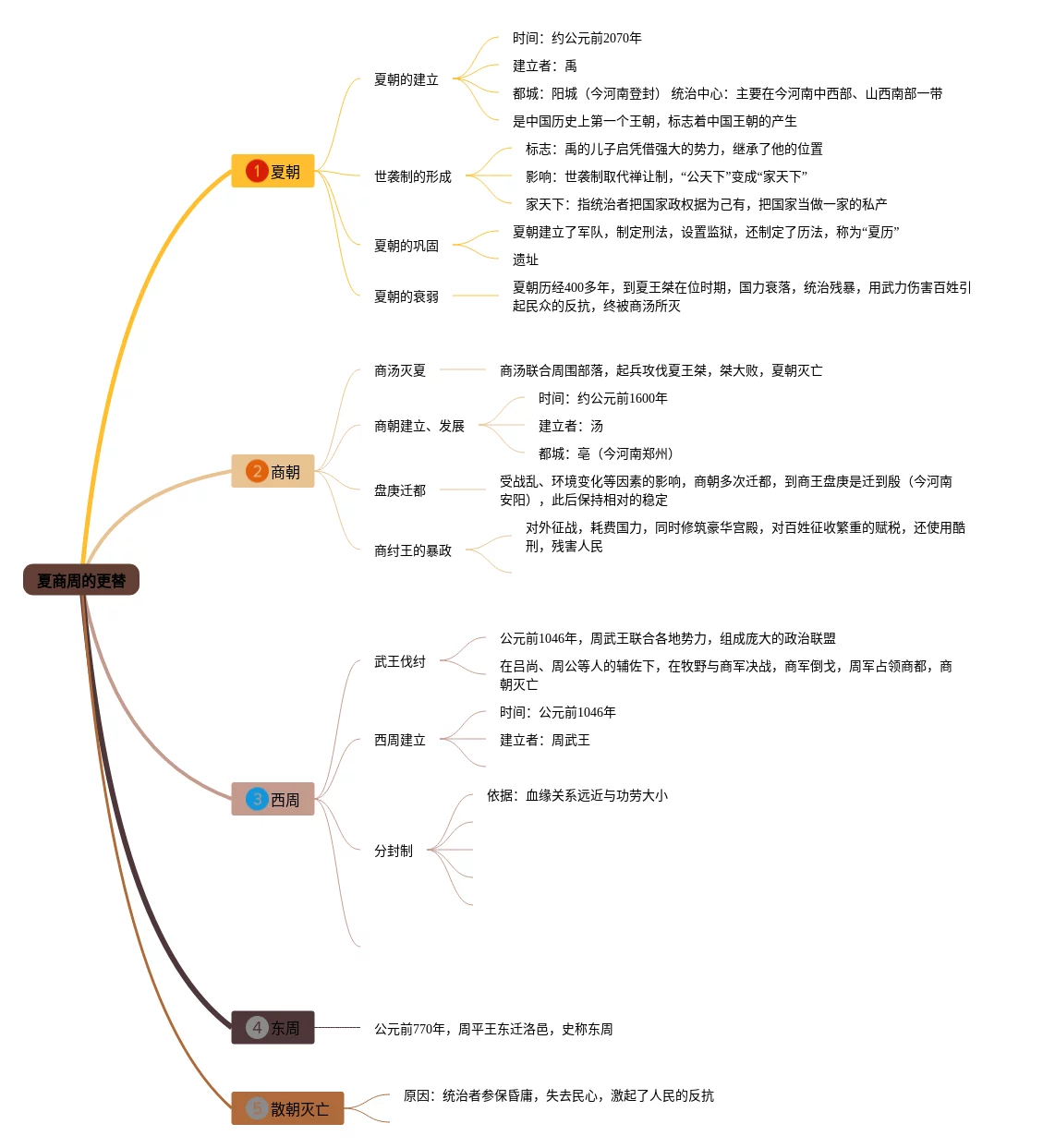 夏商周的更替

1 夏朝

夏朝的建立
时间：约公元前2070年
建立者：禹
都城：阳城（今河南登封） 统治中心：主要在今河南中西部、山西南部一带
是中国历史上第一个王朝，标志着中国王朝的产生

世袭制的形成
标志：禹的儿子启凭借强大的势力，继承了他的位置
影响：世袭制取代禅让制，“公天下”变成“家天下”
家天下：指统治者把国家政权据为己有，把国家当做一家的私产

夏朝的巩固
夏朝建立了军队，制定刑法，设置监狱，还制定了历法，称为“夏历”
遗址

夏朝的衰弱
夏朝历经400多年，到夏王桀在位时期，国力衰落，统治残暴，用武力伤害百姓引起民众的反抗，终被商汤所灭

2 商朝

商汤灭夏
商汤联合周围部落，起兵攻伐夏王桀，桀大败，夏朝灭亡

商朝建立、发展
时间：约公元前1600年
建立者：汤
都城：亳（今河南郑州）

盘庚迁都
受战乱、环境变化等因素的影响，商朝多次迁都，到商王盘庚是迁到殷（今河南安阳），此后保持相对的稳定

商纣王的暴政
对外征战，耗费国力，同时修筑豪华宫殿，对百姓征收繁重的赋税，还使用酷刑，残害人民

3 西周

武王伐纣
公元前1046年，周武王联合各地势力，组成庞大的政治联盟
在吕尚、周公等人的辅佐下，在牧野与商军决战，商军倒戈，周军占领商都，商朝灭亡

西周建立
时间：公元前1046年
建立者：周武王

分封制
依据：血缘关系远近与功劳大小

4 东周
公元前770年，周平王东迁洛邑，史称东周

5 散朝灭亡
原因：统治者参保昏庸，失去民心，激起了人民的反抗